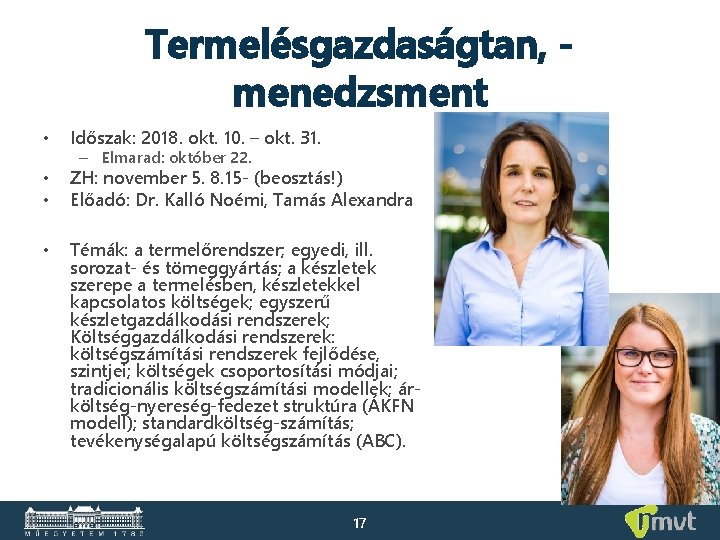 Termelésgazdaságtan, - menedzsment

• Időszak: 2018. okt. 10. – okt. 31.
– Elmarad: október 22.
• ZH: november 5. 8.15- (beosztás!)
• Előadó: Dr. Kalló Noémi, Tamás Alexandra

• Témák: a termelőrendszer; egyedi, ill. sorozat- és tömeggyártás; a készletek szerepe a termelésben, készletekkel kapcsolatos költségek; egyszerű készletgazdálkodási rendszerek; Költséggazdálkodási rendszerek: költségszámítási rendszerek fejlődése, szintjei; költségek csoportosítási módjai; tradicionális költségszámítási modellek; ár-költség-nyereség-fedezet struktúra (ÁKFN modell); standardköltség-számítás; tevékenységalapú költségszámítás (ABC).

MŰEGYETEM 1782

17

mvt